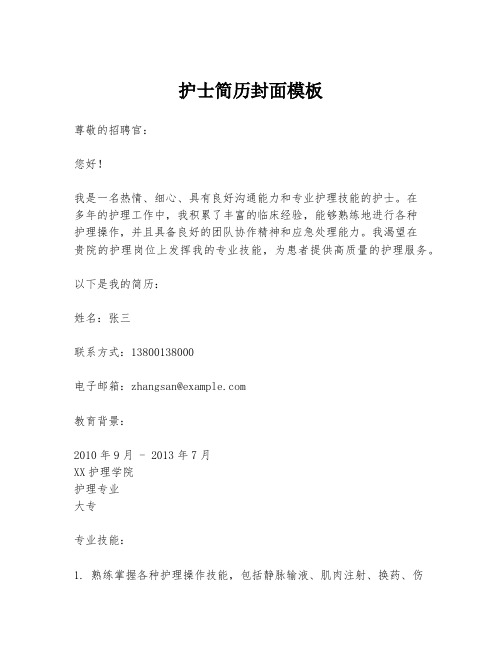 护士简历封面模板

尊敬的招聘官：

您好！

我是一名热情、细心、具有良好沟通能力和专业护理技能的护士。在多年的护理工作中，我积累了丰富的临床经验，能够熟练地进行各种护理操作，并且具备良好的团队协作精神和应急处理能力。我渴望在贵院的护理岗位上发挥我的专业技能，为患者提供高质量的护理服务。

以下是我的简历：

姓名：张三

联系方式：13800138000

电子邮箱：zhangsan@example.com

教育背景：

2010 年 9 月 - 2013 年 7 月
XX 护理学院
护理专业
大专

专业技能：

1. 熟练掌握各种护理操作技能，包括静脉输液、肌肉注射、换药、伤